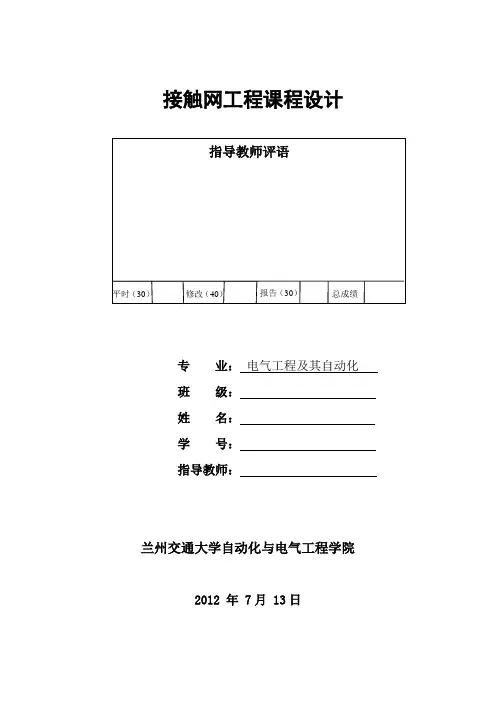 接触网工程课程设计

指导教师评语

| 平时（30） |  | 修改（40） |  | 报告（30） |  | 总成绩 |  |
|---|---|---|---|---|---|---|---|

专　　业：电气工程及其自动化

班　　级：

姓　　名：

学　　号：

指导教师：

兰州交通大学自动化与电气工程学院

2012 年 7 月 13 日